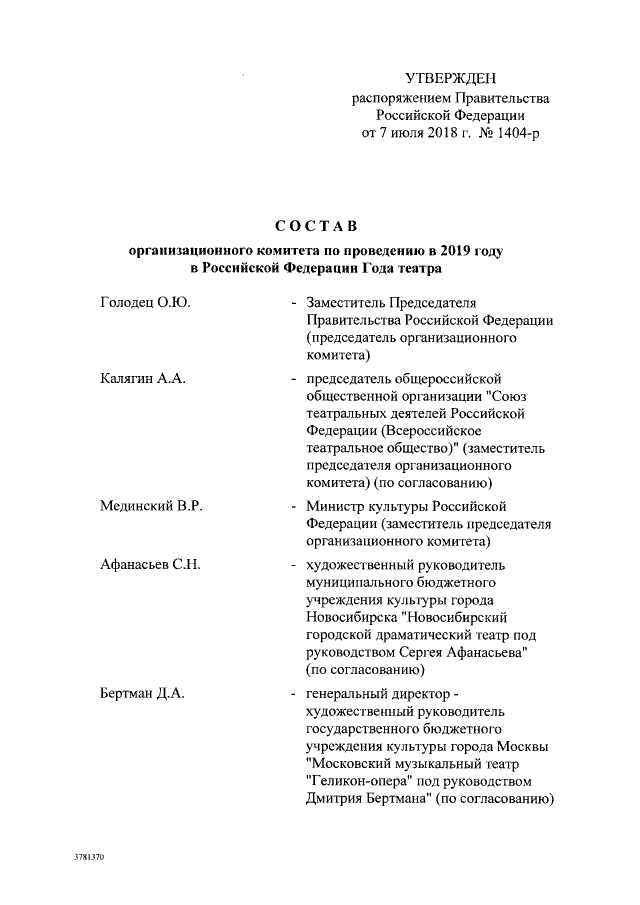 УТВЕРЖДЕН
распоряжением Правительства Российской Федерации
от 7 июля 2018 г. № 1404-р

СОСТАВ
организационного комитета по проведению в 2019 году в Российской Федерации Года театра

Голодец О.Ю. - Заместитель Председателя Правительства Российской Федерации (председатель организационного комитета)

Калягин А.А. - председатель общероссийской общественной организации "Союз театральных деятелей Российской Федерации (Всероссийское театральное общество)" (заместитель председателя организационного комитета) (по согласованию)

Мединский В.Р. - Министр культуры Российской Федерации (заместитель председателя организационного комитета)

Афанасьев С.Н. - художественный руководитель муниципального бюджетного учреждения культуры города Новосибирска "Новосибирский городской драматический театр под руководством Сергея Афанасьева" (по согласованию)

Бертман Д.А. - генеральный директор - художественный руководитель государственного бюджетного учреждения культуры города Москвы "Московский музыкальный театр "Геликон-опера" под руководством Дмитрия Бертмана" (по согласованию)

3781370